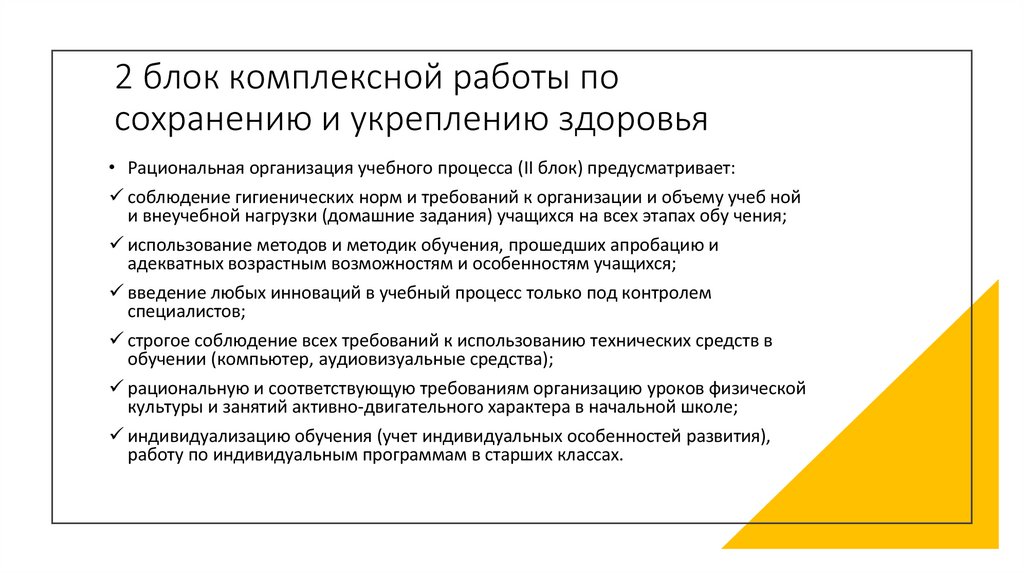 2 блок комплексной работы по сохранению и укреплению здоровья

• Рациональная организация учебного процесса (II блок) предусматривает:

✓ соблюдение гигиенических норм и требований к организации и объему учеб ной и внеучебной нагрузки (домашние задания) учащихся на всех этапах обу чения;

✓ использование методов и методик обучения, прошедших апробацию и адекватных возрастным возможностям и особенностям учащихся;

✓ введение любых инноваций в учебный процесс только под контролем специалистов;

✓ строгое соблюдение всех требований к использованию технических средств в обучении (компьютер, аудиовизуальные средства);

✓ рациональную и соответствующую требованиям организацию уроков физической культуры и занятий активно-двигательного характера в начальной школе;

✓ индивидуализацию обучения (учет индивидуальных особенностей развития), работу по индивидуальным программам в старших классах.